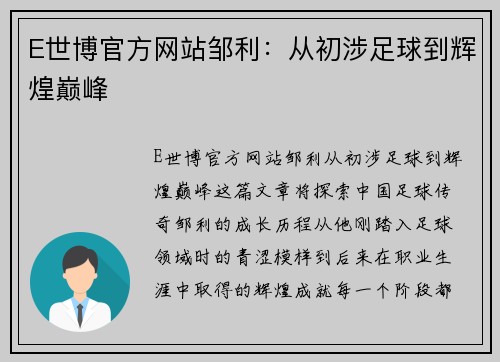 E世博官方网站邹利：从初涉足球到辉煌巅峰

E世博官方网站邹利从初涉足球到辉煌巅峰这篇文章将探索中国足球传奇邹利的成长历程从他刚踏入足球领域时的青涩模样到后来在职业生涯中取得的辉煌成就每一个阶段都